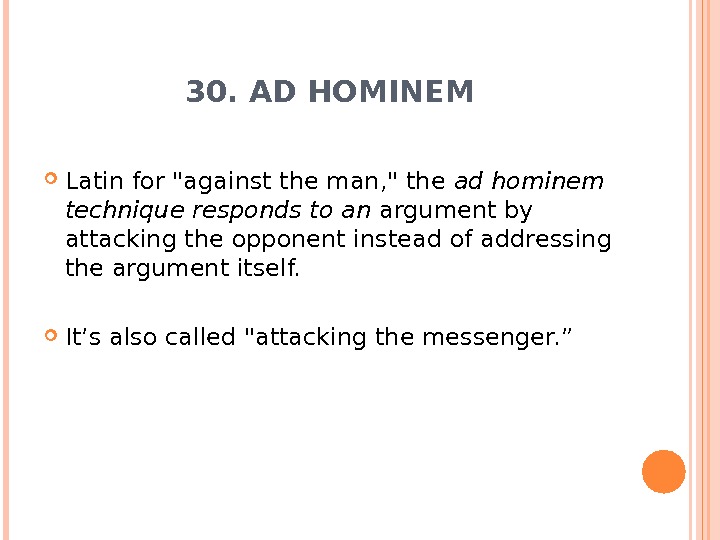 30. AD HOMINEM

• Latin for "against the man," the ad hominem technique responds to an argument by attacking the opponent instead of addressing the argument itself.

• It's also called "attacking the messenger."